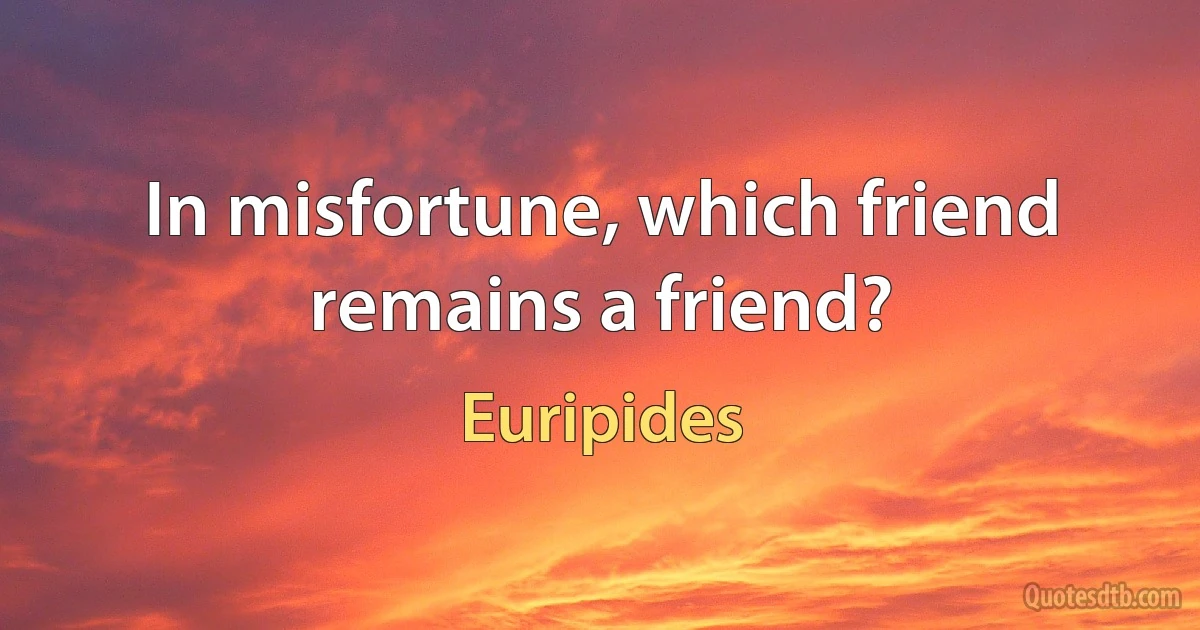 In misfortune, which friend remains a friend?

Euripides

Quotesdtb.com